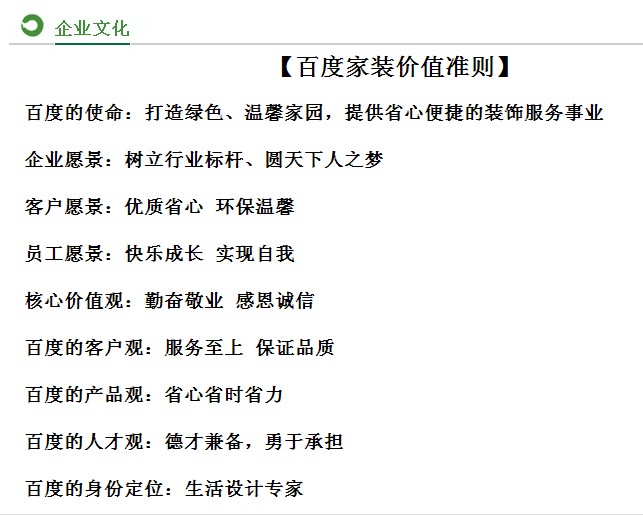 企业文化

【百度家装价值准则】

百度的使命：打造绿色、温馨家园，提供省心便捷的装饰服务事业

企业愿景：树立行业标杆、圆天下人之梦

客户愿景：优质省心 环保温馨

员工愿景：快乐成长 实现自我

核心价值观：勤奋敬业 感恩诚信

百度的客户观：服务至上 保证品质

百度的产品观：省心省时省力

百度的人才观：德才兼备，勇于承担

百度的身份定位：生活设计专家